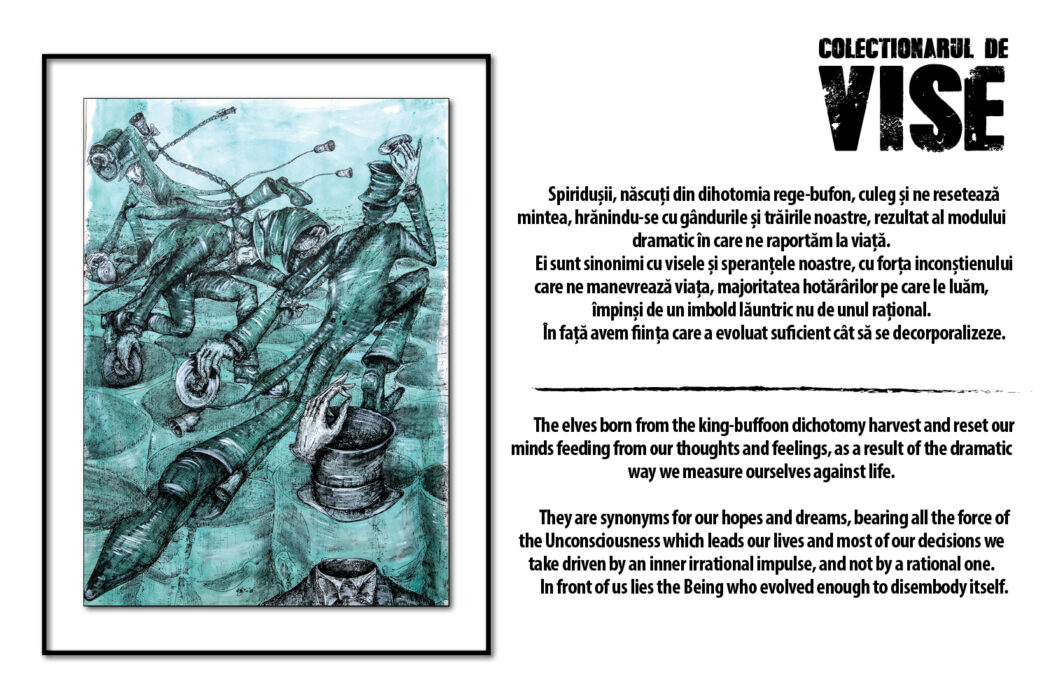 COLECTIONARUL DE
VISE

Spiridușii, născuți din dihotomia rege-bufon, culeg și ne resetează mintea, hrănindu-se cu gândurile și trăirile noastre, rezultat al modului dramatic în care ne raportăm la viață.
Ei sunt sinonimi cu visele și speranțele noastre, cu forța inconștienului care ne manevrează viața, majoritatea hotărârilor pe care le luăm, împinși de un imbold lăuntric nu de unul rațional.
În față avem ființa care a evoluat suficient cât să se decorporalizeze.

The elves born from the king-buffoon dichotomy harvest and reset our minds feeding from our thoughts and feelings, as a result of the dramatic way we measure ourselves against life.

They are synonyms for our hopes and dreams, bearing all the force of the Unconsciousness which leads our lives and most of our decisions we take driven by an inner irrational impulse, and not by a rational one.
In front of us lies the Being who evolved enough to disembody itself.